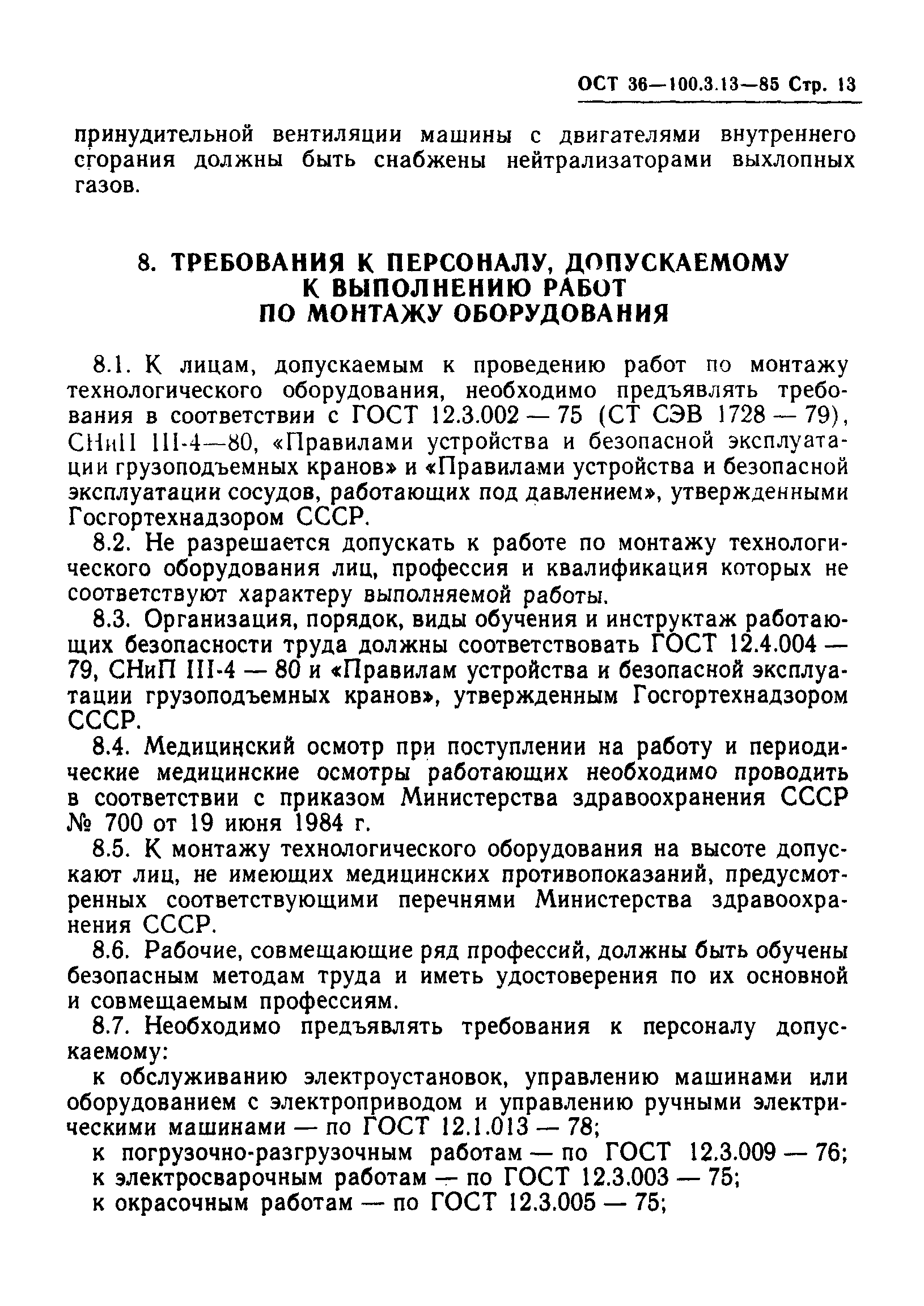 ОСТ 36—100.3.13—85 Стр. 13

принудительной вентиляции машины с двигателями внутреннего сгорания должны быть снабжены нейтрализаторами выхлопных газов.

8. ТРЕБОВАНИЯ К ПЕРСОНАЛУ, ДОПУСКАЕМОМУ К ВЫПОЛНЕНИЮ РАБОТ ПО МОНТАЖУ ОБОРУДОВАНИЯ

8.1. К лицам, допускаемым к проведению работ по монтажу технологического оборудования, необходимо предъявлять требования в соответствии с ГОСТ 12.3.002 — 75 (СТ СЭВ 1728 — 79), СНиП III-4—80, «Правилами устройства и безопасной эксплуатации грузоподъемных кранов» и «Правилами устройства и безопасной эксплуатации сосудов, работающих под давлением», утвержденными Госгортехнадзором СССР.

8.2. Не разрешается допускать к работе по монтажу технологического оборудования лиц, профессия и квалификация которых не соответствуют характеру выполняемой работы.

8.3. Организация, порядок, виды обучения и инструктаж работающих безопасности труда должны соответствовать ГОСТ 12.4.004 — 79, СНиП III-4 — 80 и «Правилам устройства и безопасной эксплуатации грузоподъемных кранов», утвержденным Госгортехнадзором СССР.

8.4. Медицинский осмотр при поступлении на работу и периодические медицинские осмотры работающих необходимо проводить в соответствии с приказом Министерства здравоохранения СССР № 700 от 19 июня 1984 г.

8.5. К монтажу технологического оборудования на высоте допускают лиц, не имеющих медицинских противопоказаний, предусмотренных соответствующими перечнями Министерства здравоохранения СССР.

8.6. Рабочие, совмещающие ряд профессий, должны быть обучены безопасным методам труда и иметь удостоверения по их основной и совмещаемым профессиям.

8.7. Необходимо предъявлять требования к персоналу допускаемому:

к обслуживанию электроустановок, управлению машинами или оборудованием с электроприводом и управлению ручными электрическими машинами — по ГОСТ 12.1.013 — 78;

к погрузочно-разгрузочным работам — по ГОСТ 12.3.009 — 76;

к электросварочным работам — по ГОСТ 12.3.003 — 75;

к окрасочным работам — по ГОСТ 12.3.005 — 75;